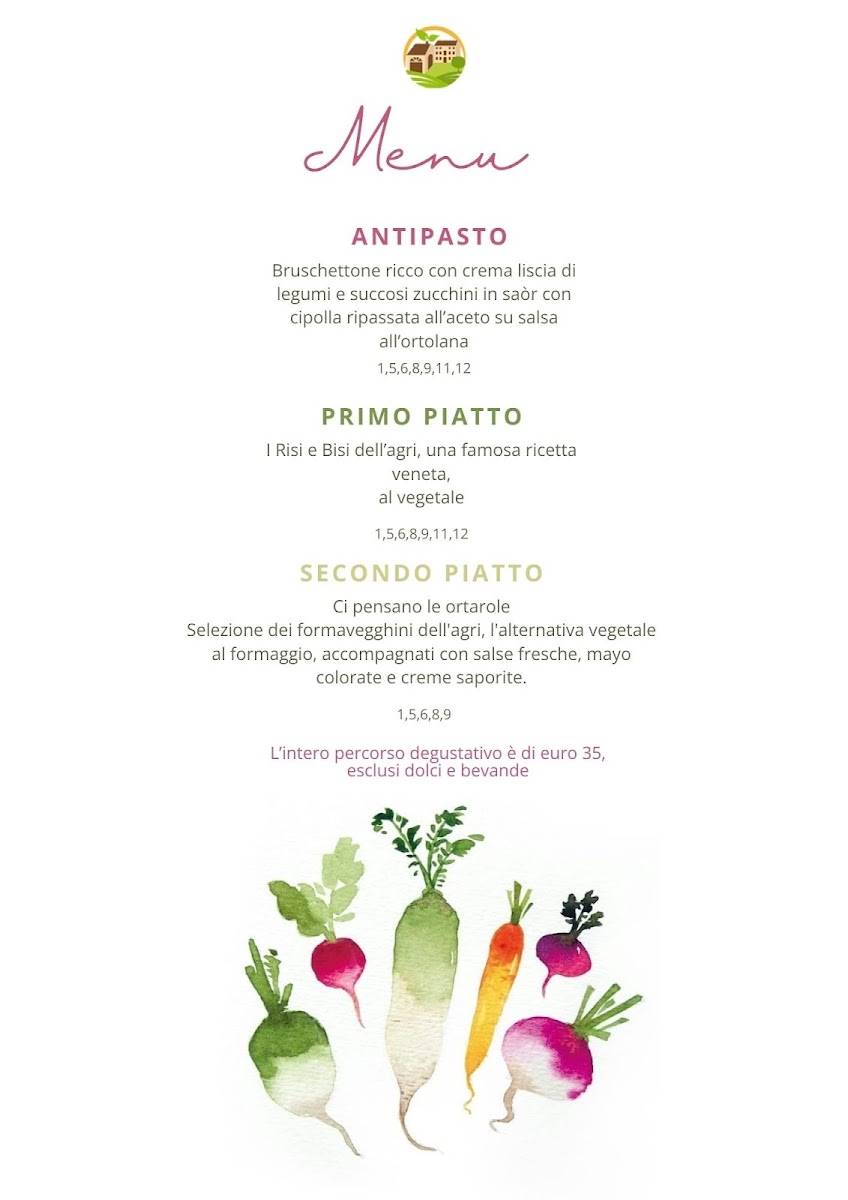 Menu

ANTIPASTO

Bruschettone ricco con crema liscia di legumi e succosi zucchini in saòr con cipolla ripassata all'aceto su salsa all'ortolana

1,5,6,8,9,11,12

PRIMO PIATTO

I Risi e Bisi dell'agri, una famosa ricetta veneta, al vegetale

1,5,6,8,9,11,12

SECONDO PIATTO

Ci pensano le ortarole
Selezione dei formavegghini dell'agri, l'alternativa vegetale al formaggio, accompagnati con salse fresche, mayo colorate e creme saporite.

1,5,6,8,9

L'intero percorso degustativo è di euro 35, esclusi dolci e bevande